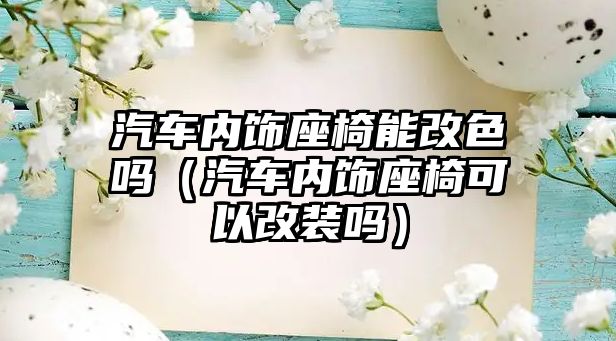 汽车内饰座椅能改色吗（汽车内饰座椅可以改装吗）